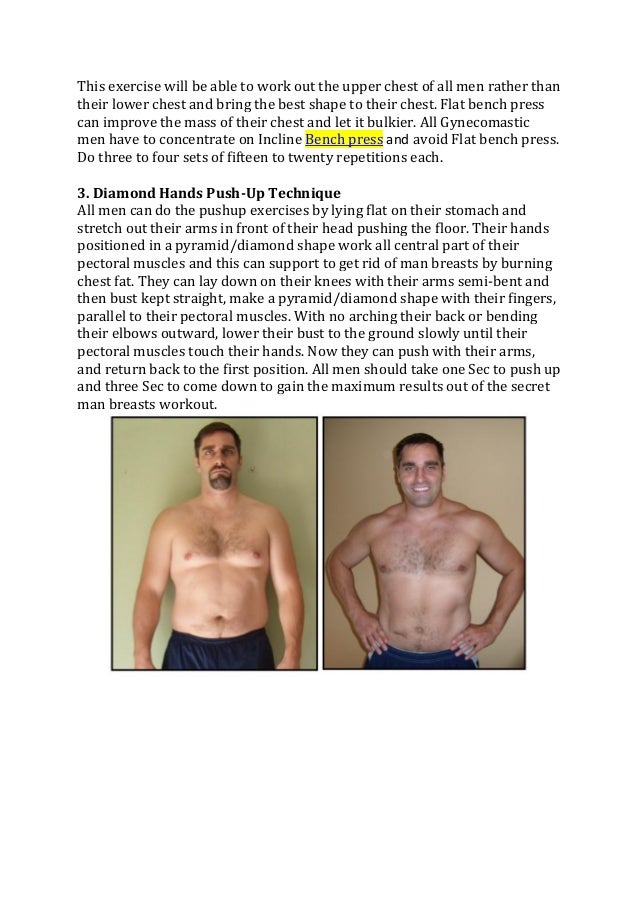 This exercise will be able to work out the upper chest of all men rather than their lower chest and bring the best shape to their chest. Flat bench press can improve the mass of their chest and let it bulkier. All Gynecomastic men have to concentrate on Incline Bench press and avoid Flat bench press. Do three to four sets of fifteen to twenty repetitions each.

3. Diamond Hands Push-Up Technique
All men can do the pushup exercises by lying flat on their stomach and stretch out their arms in front of their head pushing the floor. Their hands positioned in a pyramid/diamond shape work all central part of their pectoral muscles and this can support to get rid of man breasts by burning chest fat. They can lay down on their knees with their arms semi-bent and then bust kept straight, make a pyramid/diamond shape with their fingers, parallel to their pectoral muscles. With no arching their back or bending their elbows outward, lower their bust to the ground slowly until their pectoral muscles touch their hands. Now they can push with their arms, and return back to the first position. All men should take one Sec to push up and three Sec to come down to gain the maximum results out of the secret man breasts workout.